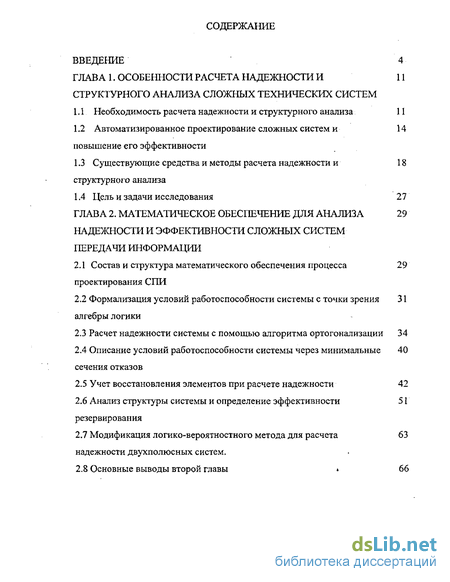 СОДЕРЖАНИЕ

ВВЕДЕНИЕ 4

ГЛАВА 1. ОСОБЕННОСТИ РАСЧЕТА НАДЕЖНОСТИ И СТРУКТУРНОГО АНАЛИЗА СЛОЖНЫХ ТЕХНИЧЕСКИХ СИСТЕМ 11

1.1 Необходимость расчета надежности и структурного анализа 11

1.2 Автоматизированное проектирование сложных систем и повышение его эффективности 14

1.3 Существующие средства и методы расчета надежности и структурного анализа 18

1.4 Цель и задачи исследования 27

ГЛАВА 2. МАТЕМАТИЧЕСКОЕ ОБЕСПЕЧЕНИЕ ДЛЯ АНАЛИЗА НАДЕЖНОСТИ И ЭФФЕКТИВНОСТИ СЛОЖНЫХ СИСТЕМ ПЕРЕДАЧИ ИНФОРМАЦИИ 29

2.1 Состав и структура математического обеспечения процесса проектирования СПИ 29

2.2 Формализация условий работоспособности системы с точки зрения алгебры логики 31

2.3 Расчет надежности системы с помощью алгоритма ортогонализации 34

2.4 Описание условий работоспособности системы через минимальные сечения отказов 40

2.5 Учет восстановления элементов при расчете надежности 42

2.6 Анализ структуры системы и определение эффективности резервирования 51

2.7 Модификация логико-вероятностного метода для расчета надежности двухполюсных систем. 63

2.8 Основные выводы второй главы 66

dsLib.net
библиотека диссертаций